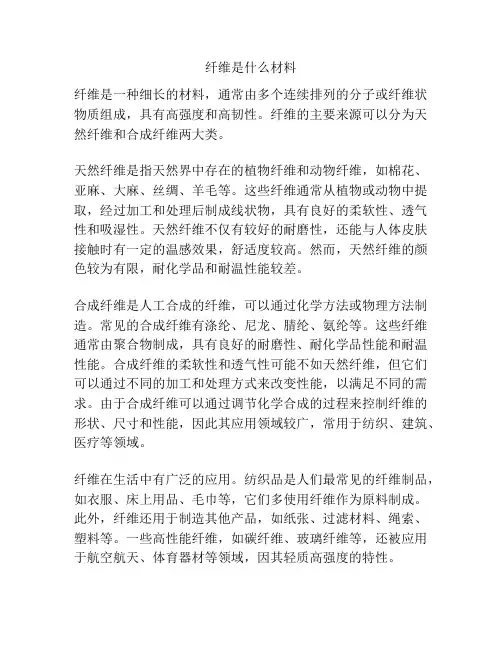 纤维是什么材料

纤维是一种细长的材料，通常由多个连续排列的分子或纤维状物质组成，具有高强度和高韧性。纤维的主要来源可以分为天然纤维和合成纤维两大类。

天然纤维是指天然界中存在的植物纤维和动物纤维，如棉花、亚麻、大麻、丝绸、羊毛等。这些纤维通常从植物或动物中提取，经过加工和处理后制成线状物，具有良好的柔软性、透气性和吸湿性。天然纤维不仅有较好的耐磨性，还能与人体皮肤接触时有一定的温感效果，舒适度较高。然而，天然纤维的颜色较为有限，耐化学品和耐温性能较差。

合成纤维是人工合成的纤维，可以通过化学方法或物理方法制造。常见的合成纤维有涤纶、尼龙、腈纶、氨纶等。这些纤维通常由聚合物制成，具有良好的耐磨性、耐化学品性能和耐温性能。合成纤维的柔软性和透气性可能不如天然纤维，但它们可以通过不同的加工和处理方式来改变性能，以满足不同的需求。由于合成纤维可以通过调节化学合成的过程来控制纤维的形状、尺寸和性能，因此其应用领域较广，常用于纺织、建筑、医疗等领域。

纤维在生活中有广泛的应用。纺织品是人们最常见的纤维制品，如衣服、床上用品、毛巾等，它们多使用纤维作为原料制成。此外，纤维还用于制造其他产品，如纸张、过滤材料、绳索、塑料等。一些高性能纤维，如碳纤维、玻璃纤维等，还被应用于航空航天、体育器材等领域，因其轻质高强度的特性。